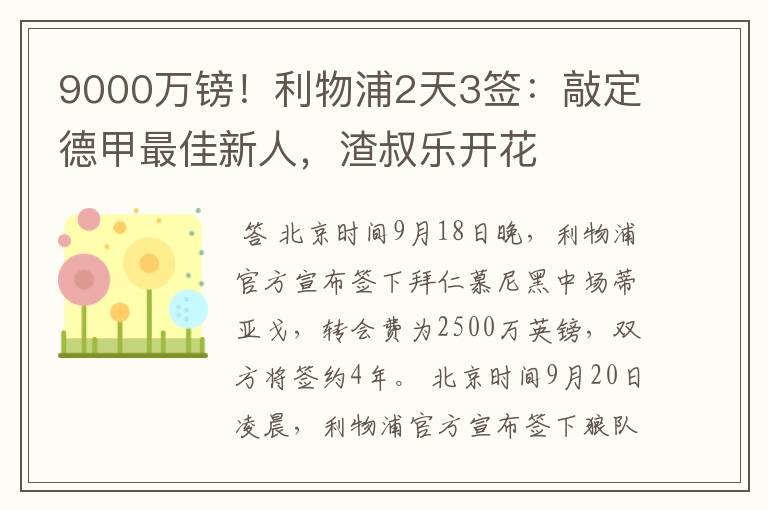 9000万镑！利物浦2天3签：敲定德甲最佳新人，渣叔乐开花

答 北京时间9月18日晚，利物浦官方宣布签下拜仁慕尼黑中场蒂亚戈，转会费为2500万英镑，双方将签约4年。 北京时间9月20日凌晨，利物浦官方宣布签下狼队